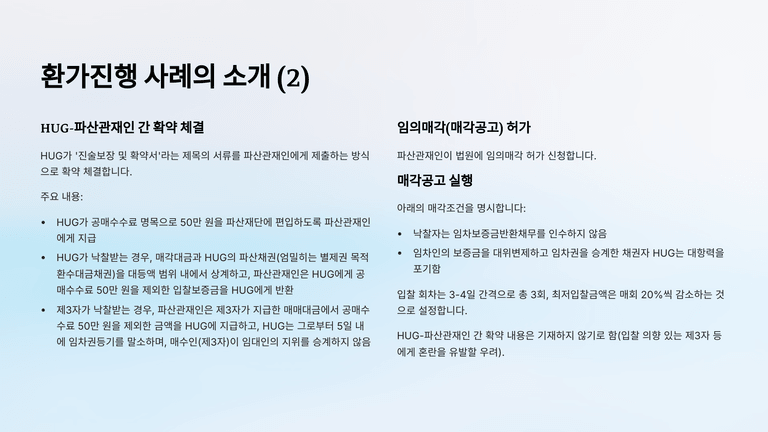 환가진행 사례의 소개 (2)

HUG-파산관재인 간 확약 체결

HUG가 '진술보장 및 확약서'라는 제목의 서류를 파산관재인에게 제출하는 방식으로 확약 체결합니다.

주요 내용:

• HUG가 공매수수료 명목으로 50만 원을 파산재단에 편입하도록 파산관재인에게 지급

• HUG가 낙찰받는 경우, 매각대금과 HUG의 파산채권(엄밀히는 별제권 목적 환수대금채권)을 대등액 범위 내에서 상계하고, 파산관재인은 HUG에게 공매수수료 50만 원을 제외한 입찰보증금을 HUG에게 반환

• 제3자가 낙찰받는 경우, 파산관재인은 제3자가 지급한 매매대금에서 공매수수료 50만 원을 제외한 금액을 HUG에 지급하고, HUG는 그로부터 5일 내에 임차권등기를 말소하며, 매수인(제3자)이 임대인의 지위를 승계하지 않음

임의매각(매각공고) 허가

파산관재인이 법원에 임의매각 허가 신청합니다.

매각공고 실행

아래의 매각조건을 명시합니다:

• 낙찰자는 임차보증금반환채무를 인수하지 않음

• 임차인의 보증금을 대위변제하고 임차권을 승계한 채권자 HUG는 대항력을 포기함

입찰 회차는 3-4일 간격으로 총 3회, 최저입찰금액은 매회 20%씩 감소하는 것으로 설정합니다.

HUG-파산관재인 간 확약 내용은 기재하지 않기로 함(입찰 의향 있는 제3자 등에게 혼란을 유발할 우려).